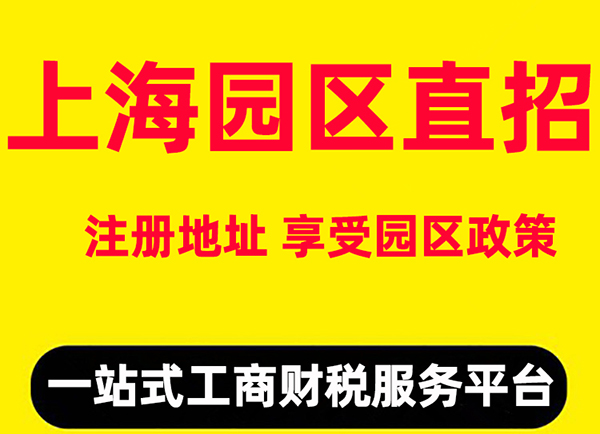 上海园区直招

注册地址 享受园区政策

一站式工商财税服务平台